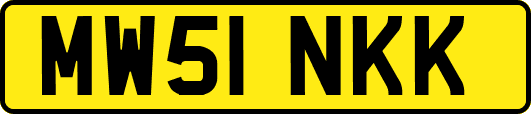 MW51 NKK